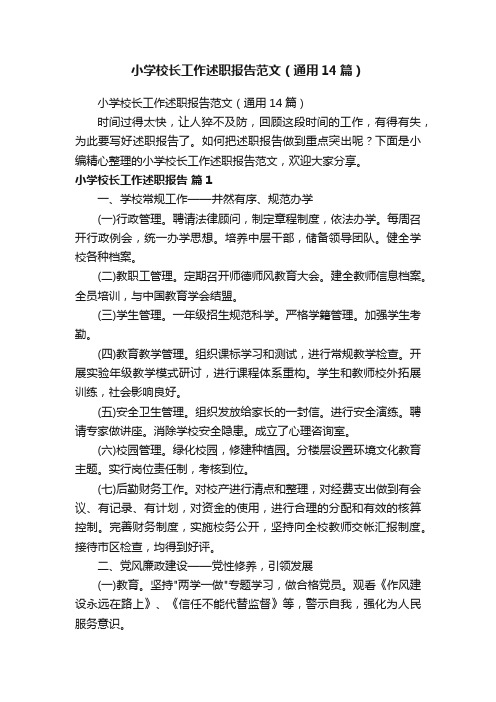 小学校长工作述职报告范文（通用14篇）

小学校长工作述职报告范文（通用14篇）

时间过得太快，让人猝不及防，回顾这段时间的工作，有得有失，为此要写好述职报告了。如何把述职报告做到重点突出呢？下面是小编精心整理的小学校长工作述职报告范文，欢迎大家分享。

小学校长工作述职报告 篇1

一、学校常规工作——井然有序、规范办学

(一)行政管理。聘请法律顾问，制定章程制度，依法办学。每周召开行政例会，统一办学思想。培养中层干部，储备领导团队。健全学校各种档案。

(二)教职工管理。定期召开师德师风教育大会。建全教师信息档案。全员培训，与中国教育学会结盟。

(三)学生管理。一年级招生规范科学。严格学籍管理。加强学生考勤。

(四)教育教学管理。组织课标学习和测试，进行常规教学检查。开展实验年级教学模式研讨，进行课程体系重构。学生和教师校外拓展训练，社会影响良好。

(五)安全卫生管理。组织发放给家长的一封信。进行安全演练。聘请专家做讲座。消除学校安全隐患。成立了心理咨询室。

(六)校园管理。绿化校园，修建种植园。分楼层设置环境文化教育主题。实行岗位责任制，考核到位。

(七)后勤财务工作。对校产进行清点和整理，对经费支出做到有会议、有记录、有计划，对资金的使用，进行合理的分配和有效的核算控制。完善财务制度，实施校务公开，坚持向全校教师交帐汇报制度。接待市区检查，均得到好评。

二、党风廉政建设——党性修养，引领发展

(一)教育。坚持"两学一做"专题学习，做合格党员。观看《作风建设永远在路上》、《信任不能代替监督》等，警示自我，强化为人民服务意识。